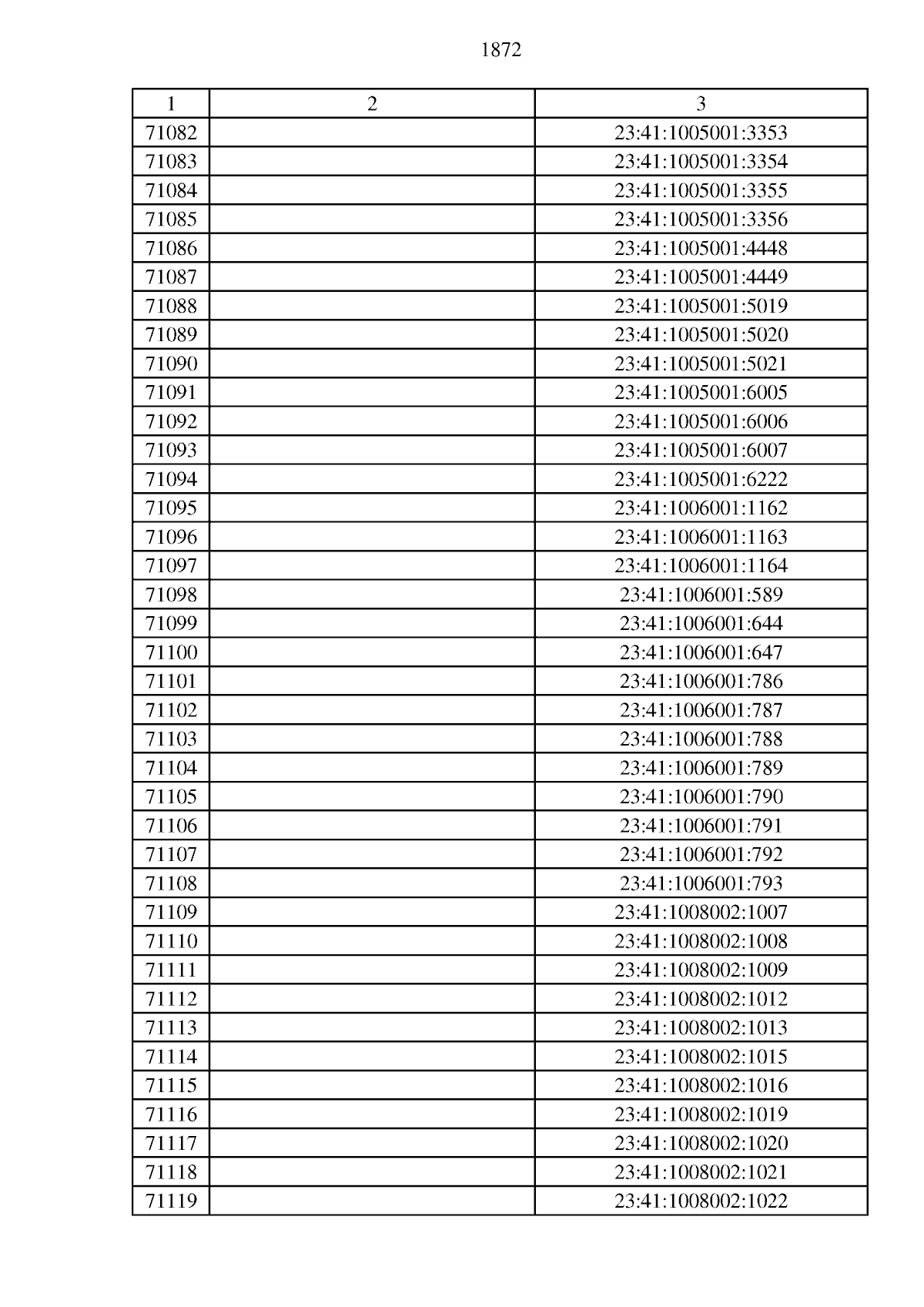 1872

| 1 | 2 | 3 |
|---|---|---|
| 71082 | | 23:41:1005001:3353 |
| 71083 | | 23:41:1005001:3354 |
| 71084 | | 23:41:1005001:3355 |
| 71085 | | 23:41:1005001:3356 |
| 71086 | | 23:41:1005001:4448 |
| 71087 | | 23:41:1005001:4449 |
| 71088 | | 23:41:1005001:5019 |
| 71089 | | 23:41:1005001:5020 |
| 71090 | | 23:41:1005001:5021 |
| 71091 | | 23:41:1005001:6005 |
| 71092 | | 23:41:1005001:6006 |
| 71093 | | 23:41:1005001:6007 |
| 71094 | | 23:41:1005001:6222 |
| 71095 | | 23:41:1006001:1162 |
| 71096 | | 23:41:1006001:1163 |
| 71097 | | 23:41:1006001:1164 |
| 71098 | | 23:41:1006001:589 |
| 71099 | | 23:41:1006001:644 |
| 71100 | | 23:41:1006001:647 |
| 71101 | | 23:41:1006001:786 |
| 71102 | | 23:41:1006001:787 |
| 71103 | | 23:41:1006001:788 |
| 71104 | | 23:41:1006001:789 |
| 71105 | | 23:41:1006001:790 |
| 71106 | | 23:41:1006001:791 |
| 71107 | | 23:41:1006001:792 |
| 71108 | | 23:41:1006001:793 |
| 71109 | | 23:41:1008002:1007 |
| 71110 | | 23:41:1008002:1008 |
| 71111 | | 23:41:1008002:1009 |
| 71112 | | 23:41:1008002:1012 |
| 71113 | | 23:41:1008002:1013 |
| 71114 | | 23:41:1008002:1015 |
| 71115 | | 23:41:1008002:1016 |
| 71116 | | 23:41:1008002:1019 |
| 71117 | | 23:41:1008002:1020 |
| 71118 | | 23:41:1008002:1021 |
| 71119 | | 23:41:1008002:1022 |